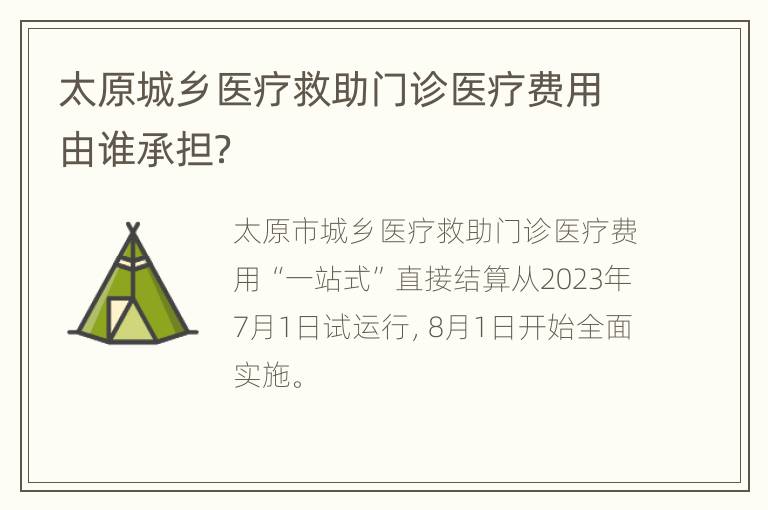 太原城乡医疗救助门诊医疗费用由谁承担?

太原市城乡医疗救助门诊医疗费用“一站式”直接结算从2023年7月1日试运行, 8月1日开始全面实施。